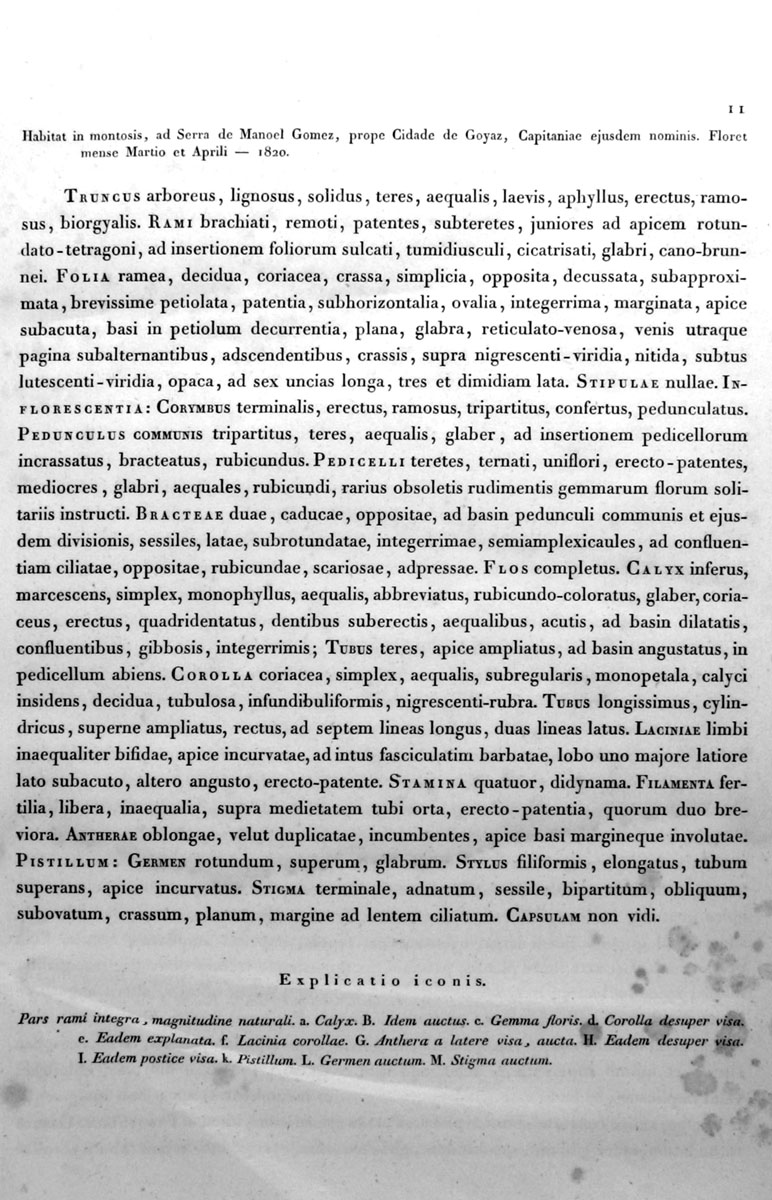 11

Habitat in montosis, ad Serra de Manoel Gomez, prope Cidade de Goyaz, Capitaniae ejusdem nominis. Floret mense Martio et Aprili — 1820.

Truncus arboreus, lignosus, solidus, teres, aequalis, laevis, aphyllus, erectus, ramosus, biorgyalis. Rami brachiati, remoti, patentes, subteretes, juniores ad apicem rotundato-tetragoni, ad insertionem foliorum sulcati, tumidiusculi, cicatrisati, glabri, cano-brunnei. Folia ramea, decidua, coriacea, crassa, simplicia, opposita, decussata, subapproximata, brevissime petiolata, patentia, subhorizontalia, ovalia, integerrima, marginata, apice subacuta, basi in petiolum decurrentia, plana, glabra, reticulato-venosa, venis utraque pagina subalternantibus, adscendentibus, crassis, supra nigrescenti-viridia, nitida, subtus lutescenti-viridia, opaca, ad sex uncias longa, tres et dimidiam lata. Stipulae nullae. Inflorescentia: Corymbus terminalis, erectus, ramosus, tripartitus, confertus, pedunculatus. Pedunculus communis tripartitus, teres, aequalis, glaber, ad insertionem pedicellorum incrassatus, bracteatus, rubicundus. Pedicelli teretes, ternati, uniflori, erecto-patentes, mediocres, glabri, aequales, rubicundi, rarius obsoletis rudimentis gemmarum florum solitariis instructi. Bracteae duae, caducae, oppositae, ad basin pedunculi communis et ejusdem divisionis, sessiles, latae, subrotundatae, integerrimae, semiamplexicaules, ad confluentiam ciliatae, oppositae, rubicundae, scariosae, adpressae. Flos completus. Calyx inferus, marcescens, simplex, monophyllus, aequalis, abbreviatus, rubicundo-coloratus, glaber, coriaceus, erectus, quadridentatus, dentibus suberectis, aequalibus, acutis, ad basin dilatatis, confluentibus, gibbosis, integerrimis; Tubus teres, apice ampliatus, ad basin angustatus, in pedicellum abiens. Corolla coriacea, simplex, aequalis, subregularis, monopetala, calyci insidens, decidua, tubulosa, infundibuliformis, nigrescenti-rubra. Tubus longissimus, cylindricus, superne ampliatus, rectus, ad septem lineas longus, duas lineas latus. Laciniae limbi inaequaliter bifidae, apice incurvatae, ad intus fasciculatim barbatae, lobo uno majore latiore lato subacuto, altero angusto, erecto-patente. Stamina quatuor, didynama. Filamenta fertilia, libera, inaequalia, supra medietatem tubi orta, erecto-patentia, quorum duo breviora. Antherae oblongae, velut duplicatae, incumbentes, apice basi margineque involutae. Pistillum: Germen rotundum, superum, glabrum. Stylus filiformis, elongatus, tubum superans, apice incurvatus. Stigma terminale, adnatum, sessile, bipartitum, obliquum, subovatum, crassum, planum, margine ad lentem ciliatum. Capsulam non vidi.

Explicatio iconis.

Pars rami integra, magnitudine naturali. a. Calyx. B. Idem auctus. c. Gemma floris. d. Corolla desuper visa. e. Eadem explanata. f. Lacinia corollae. G. Anthera a latere visa, aucta. H. Eadem desuper visa. I. Eadem postice visa. k. Pistillum. L. Germen auctum. M. Stigma auctum.